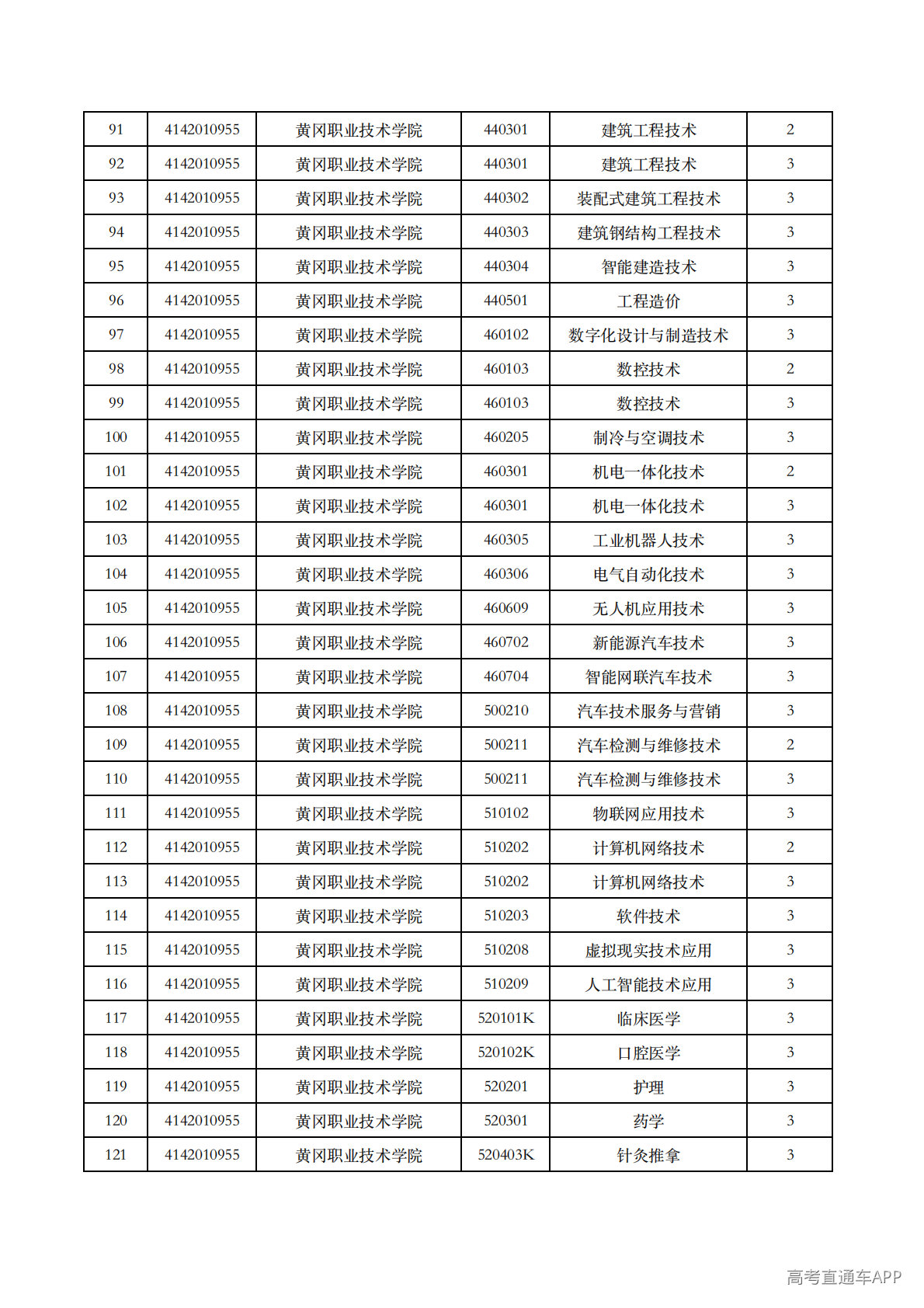 | 91 | 4142010955 | 黄冈职业技术学院 | 440301 | 建筑工程技术 | 2 |
|---|---|---|---|---|---|
| 92 | 4142010955 | 黄冈职业技术学院 | 440301 | 建筑工程技术 | 3 |
| 93 | 4142010955 | 黄冈职业技术学院 | 440302 | 装配式建筑工程技术 | 3 |
| 94 | 4142010955 | 黄冈职业技术学院 | 440303 | 建筑钢结构工程技术 | 3 |
| 95 | 4142010955 | 黄冈职业技术学院 | 440304 | 智能建造技术 | 3 |
| 96 | 4142010955 | 黄冈职业技术学院 | 440501 | 工程造价 | 3 |
| 97 | 4142010955 | 黄冈职业技术学院 | 460102 | 数字化设计与制造技术 | 3 |
| 98 | 4142010955 | 黄冈职业技术学院 | 460103 | 数控技术 | 2 |
| 99 | 4142010955 | 黄冈职业技术学院 | 460103 | 数控技术 | 3 |
| 100 | 4142010955 | 黄冈职业技术学院 | 460205 | 制冷与空调技术 | 3 |
| 101 | 4142010955 | 黄冈职业技术学院 | 460301 | 机电一体化技术 | 2 |
| 102 | 4142010955 | 黄冈职业技术学院 | 460301 | 机电一体化技术 | 3 |
| 103 | 4142010955 | 黄冈职业技术学院 | 460305 | 工业机器人技术 | 3 |
| 104 | 4142010955 | 黄冈职业技术学院 | 460306 | 电气自动化技术 | 3 |
| 105 | 4142010955 | 黄冈职业技术学院 | 460609 | 无人机应用技术 | 3 |
| 106 | 4142010955 | 黄冈职业技术学院 | 460702 | 新能源汽车技术 | 3 |
| 107 | 4142010955 | 黄冈职业技术学院 | 460704 | 智能网联汽车技术 | 3 |
| 108 | 4142010955 | 黄冈职业技术学院 | 500210 | 汽车技术服务与营销 | 3 |
| 109 | 4142010955 | 黄冈职业技术学院 | 500211 | 汽车检测与维修技术 | 2 |
| 110 | 4142010955 | 黄冈职业技术学院 | 500211 | 汽车检测与维修技术 | 3 |
| 111 | 4142010955 | 黄冈职业技术学院 | 510102 | 物联网应用技术 | 3 |
| 112 | 4142010955 | 黄冈职业技术学院 | 510202 | 计算机网络技术 | 2 |
| 113 | 4142010955 | 黄冈职业技术学院 | 510202 | 计算机网络技术 | 3 |
| 114 | 4142010955 | 黄冈职业技术学院 | 510203 | 软件技术 | 3 |
| 115 | 4142010955 | 黄冈职业技术学院 | 510208 | 虚拟现实技术应用 | 3 |
| 116 | 4142010955 | 黄冈职业技术学院 | 510209 | 人工智能技术应用 | 3 |
| 117 | 4142010955 | 黄冈职业技术学院 | 520101K | 临床医学 | 3 |
| 118 | 4142010955 | 黄冈职业技术学院 | 520102K | 口腔医学 | 3 |
| 119 | 4142010955 | 黄冈职业技术学院 | 520201 | 护理 | 3 |
| 120 | 4142010955 | 黄冈职业技术学院 | 520301 | 药学 | 3 |
| 121 | 4142010955 | 黄冈职业技术学院 | 520403K | 针灸推拿 | 3 |

高考直通车APP